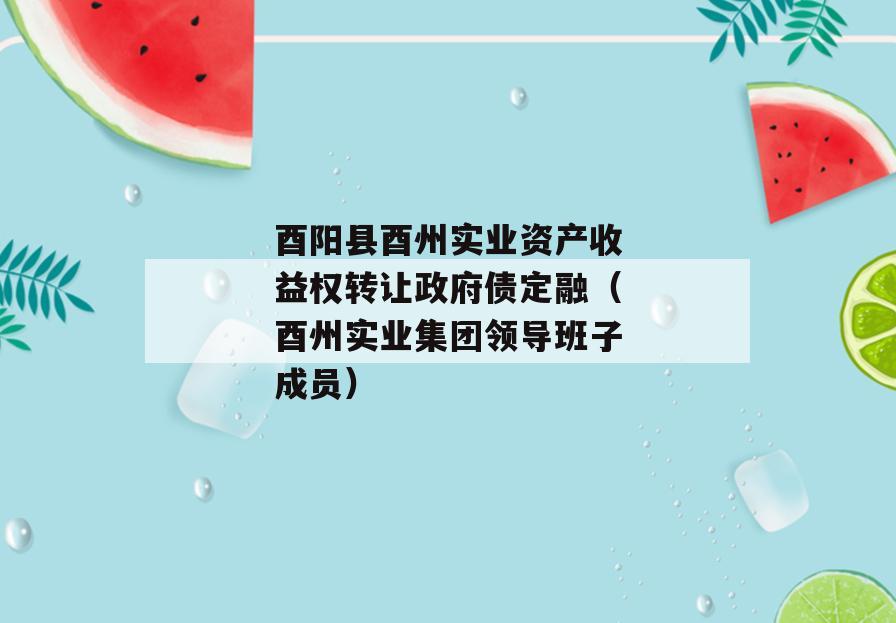 酉阳县酉州实业资产收益权转让政府债定融（酉州实业集团领导班子成员）